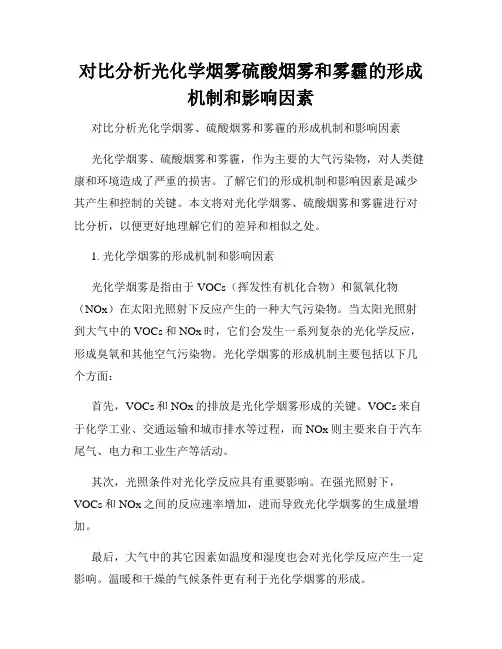 对比分析光化学烟雾硫酸烟雾和雾霾的形成机制和影响因素

对比分析光化学烟雾、硫酸烟雾和雾霾的形成机制和影响因素

光化学烟雾、硫酸烟雾和雾霾，作为主要的大气污染物，对人类健康和环境造成了严重的损害。了解它们的形成机制和影响因素是减少其产生和控制的关键。本文将对光化学烟雾、硫酸烟雾和雾霾进行对比分析，以便更好地理解它们的差异和相似之处。

1. 光化学烟雾的形成机制和影响因素

光化学烟雾是指由于 VOCs（挥发性有机化合物）和氮氧化物（NOx）在太阳光照射下反应产生的一种大气污染物。当太阳光照射到大气中的 VOCs 和 NOx 时，它们会发生一系列复杂的光化学反应，形成臭氧和其他空气污染物。光化学烟雾的形成机制主要包括以下几个方面：

首先，VOCs 和 NOx 的排放是光化学烟雾形成的关键。VOCs 来自于化学工业、交通运输和城市排水等过程，而 NOx 则主要来自于汽车尾气、电力和工业生产等活动。

其次，光照条件对光化学反应具有重要影响。在强光照射下，VOCs 和 NOx 之间的反应速率增加，进而导致光化学烟雾的生成量增加。

最后，大气中的其它因素如温度和湿度也会对光化学反应产生一定影响。温暖和干燥的气候条件更有利于光化学烟雾的形成。